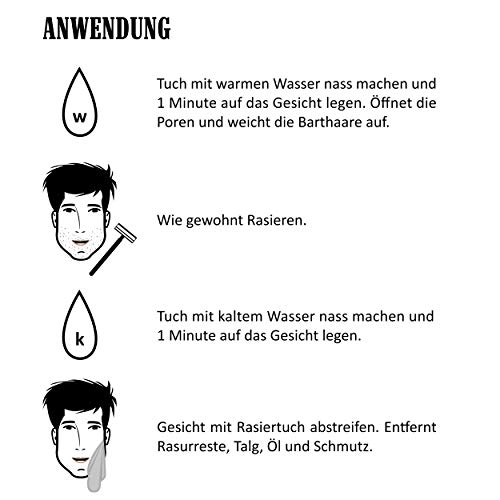 ANWENDUNG

w

Tuch mit warmen Wasser nass machen und 1 Minute auf das Gesicht legen. Öffnet die Poren und weicht die Barthaare auf.

Wie gewohnt Rasieren.

k

Tuch mit kaltem Wasser nass machen und 1 Minute auf das Gesicht legen.

Gesicht mit Rasiertuch abstreifen. Entfernt Rasurreste, Talg, Öl und Schmutz.